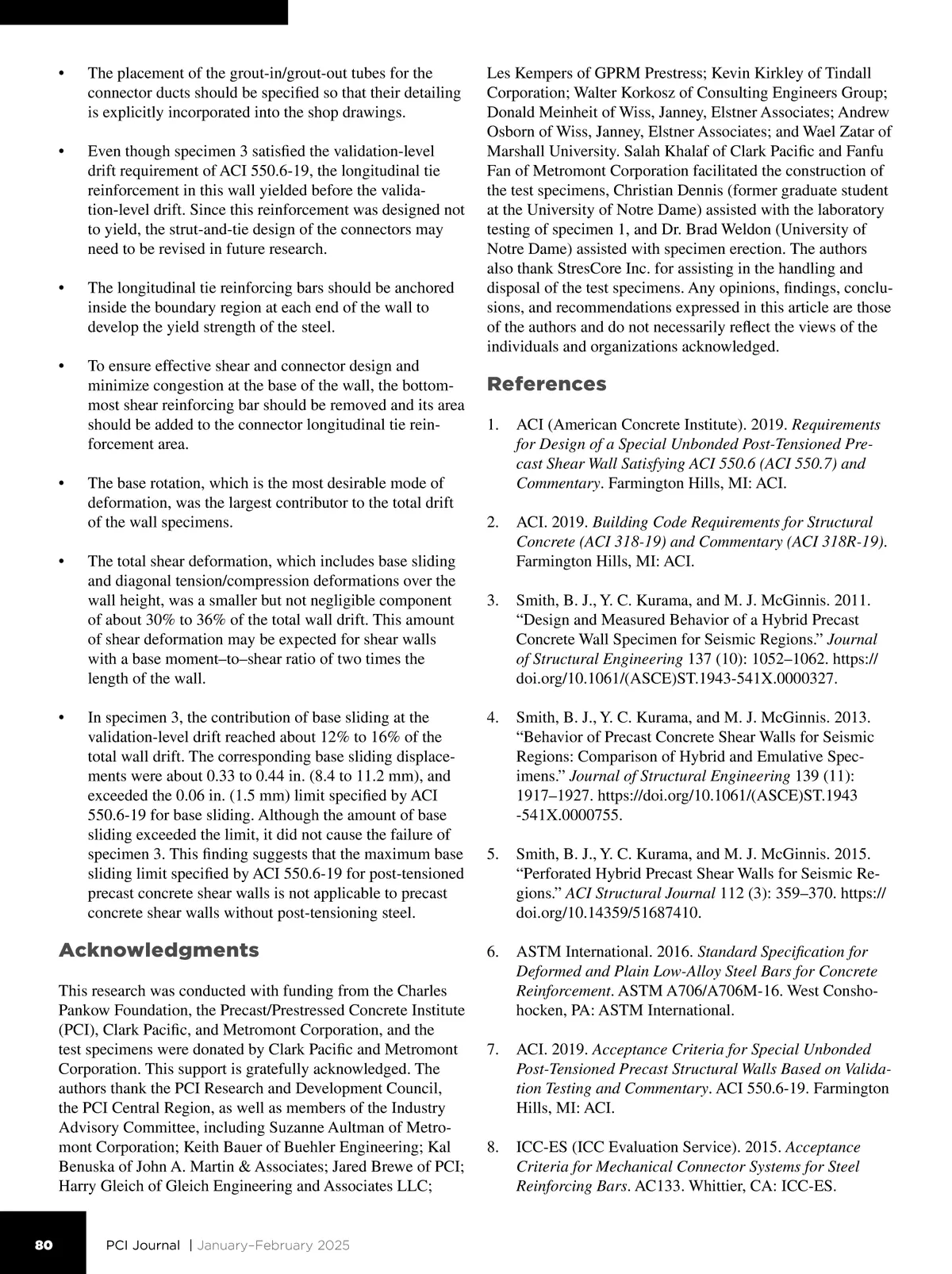 • The placement of the grout-in/grout-out tubes for the connector ducts should be specified so that their detailing is explicitly incorporated into the shop drawings.

• Even though specimen 3 satisfied the validation-level drift requirement of ACI 550.6-19, the longitudinal tie reinforcement in this wall yielded before the validation-level drift. Since this reinforcement was designed not to yield, the strut-and-tie design of the connectors may need to be revised in future research.

• The longitudinal tie reinforcing bars should be anchored inside the boundary region at each end of the wall to develop the yield strength of the steel.

• To ensure effective shear and connector design and minimize congestion at the base of the wall, the bottommost shear reinforcing bar should be removed and its area should be added to the connector longitudinal tie reinforcement area.

• The base rotation, which is the most desirable mode of deformation, was the largest contributor to the total drift of the wall specimens.

• The total shear deformation, which includes base sliding and diagonal tension/compression deformations over the wall height, was a smaller but not negligible component of about 30% to 36% of the total wall drift. This amount of shear deformation may be expected for shear walls with a base moment–to–shear ratio of two times the length of the wall.

• In specimen 3, the contribution of base sliding at the validation-level drift reached about 12% to 16% of the total wall drift. The corresponding base sliding displacements were about 0.33 to 0.44 in. (8.4 to 11.2 mm), and exceeded the 0.06 in. (1.5 mm) limit specified by ACI 550.6-19 for base sliding. Although the amount of base sliding exceeded the limit, it did not cause the failure of specimen 3. This finding suggests that the maximum base sliding limit specified by ACI 550.6-19 for post-tensioned precast concrete shear walls is not applicable to precast concrete shear walls without post-tensioning steel.

Acknowledgments

This research was conducted with funding from the Charles Pankow Foundation, the Precast/Prestressed Concrete Institute (PCI), Clark Pacific, and Metromont Corporation, and the test specimens were donated by Clark Pacific and Metromont Corporation. This support is gratefully acknowledged. The authors thank the PCI Research and Development Council, the PCI Central Region, as well as members of the Industry Advisory Committee, including Suzanne Aultman of Metromont Corporation; Keith Bauer of Buehler Engineering; Kal Benuska of John A. Martin & Associates; Jared Brewe of PCI; Harry Gleich of Gleich Engineering and Associates LLC; Les Kempers of GPRM Prestress; Kevin Kirkley of Tindall Corporation; Walter Korkosz of Consulting Engineers Group; Donald Meinheit of Wiss, Janney, Elstner Associates; Andrew Osborn of Wiss, Janney, Elstner Associates; and Wael Zatar of Marshall University. Salah Khalaf of Clark Pacific and Fanfu Fan of Metromont Corporation facilitated the construction of the test specimens, Christian Dennis (former graduate student at the University of Notre Dame) assisted with the laboratory testing of specimen 1, and Dr. Brad Weldon (University of Notre Dame) assisted with specimen erection. The authors also thank StresCore Inc. for assisting in the handling and disposal of the test specimens. Any opinions, findings, conclusions, and recommendations expressed in this article are those of the authors and do not necessarily reflect the views of the individuals and organizations acknowledged.

References

1. ACI (American Concrete Institute). 2019. Requirements for Design of a Special Unbonded Post-Tensioned Precast Shear Wall Satisfying ACI 550.6 (ACI 550.7) and Commentary. Farmington Hills, MI: ACI.

2. ACI. 2019. Building Code Requirements for Structural Concrete (ACI 318-19) and Commentary (ACI 318R-19). Farmington Hills, MI: ACI.

3. Smith, B. J., Y. C. Kurama, and M. J. McGinnis. 2011. “Design and Measured Behavior of a Hybrid Precast Concrete Wall Specimen for Seismic Regions.” Journal of Structural Engineering 137 (10): 1052–1062. https://doi.org/10.1061/(ASCE)ST.1943-541X.0000327.

4. Smith, B. J., Y. C. Kurama, and M. J. McGinnis. 2013. “Behavior of Precast Concrete Shear Walls for Seismic Regions: Comparison of Hybrid and Emulative Specimens.” Journal of Structural Engineering 139 (11): 1917–1927. https://doi.org/10.1061/(ASCE)ST.1943-541X.0000755.

5. Smith, B. J., Y. C. Kurama, and M. J. McGinnis. 2015. “Perforated Hybrid Precast Shear Walls for Seismic Regions.” ACI Structural Journal 112 (3): 359–370. https://doi.org/10.14359/51687410.

6. ASTM International. 2016. Standard Specification for Deformed and Plain Low-Alloy Steel Bars for Concrete Reinforcement. ASTM A706/A706M-16. West Conshohocken, PA: ASTM International.

7. ACI. 2019. Acceptance Criteria for Special Unbonded Post-Tensioned Precast Structural Walls Based on Validation Testing and Commentary. ACI 550.6-19. Farmington Hills, MI: ACI.

8. ICC-ES (ICC Evaluation Service). 2015. Acceptance Criteria for Mechanical Connector Systems for Steel Reinforcing Bars. AC133. Whittier, CA: ICC-ES.

80 PCI Journal | January–February 2025